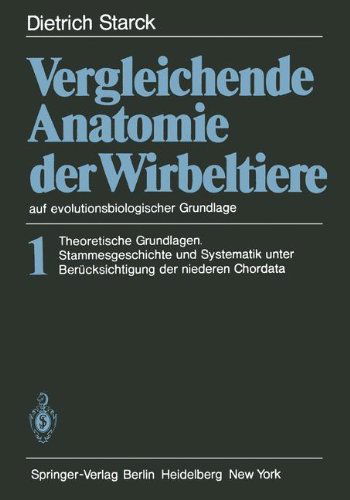 Dietrich Starck

Vergleichende Anatomie der Wirbeltiere

auf evolutionsbiologischer Grundlage

1 Theoretische Grundlagen. Stammesgeschichte und Systematik unter Berücksichtigung der niederen Chordata

Springer-Verlag Berlin Heidelberg New York